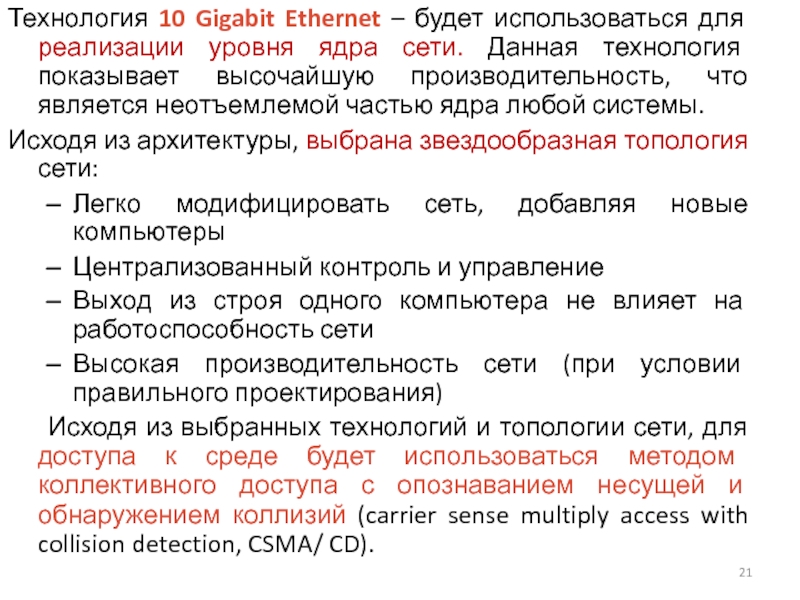 Технология 10 Gigabit Ethernet – будет использоваться для реализации уровня ядра сети. Данная технология показывает высочайшую производительность, что является неотъемлемой частью ядра любой системы.

Исходя из архитектуры, выбрана звездообразная топология сети:

– Легко модифицировать сеть, добавляя новые компьютеры

– Централизованный контроль и управление

– Выход из строя одного компьютера не влияет на работоспособность сети

– Высокая производительность сети (при условии правильного проектирования)

Исходя из выбранных технологий и топологии сети, для доступа к среде будет использоваться методом коллективного доступа с опознаванием несущей и обнаружением коллизий (carrier sense multiply access with collision detection, CSMA/ CD).

21